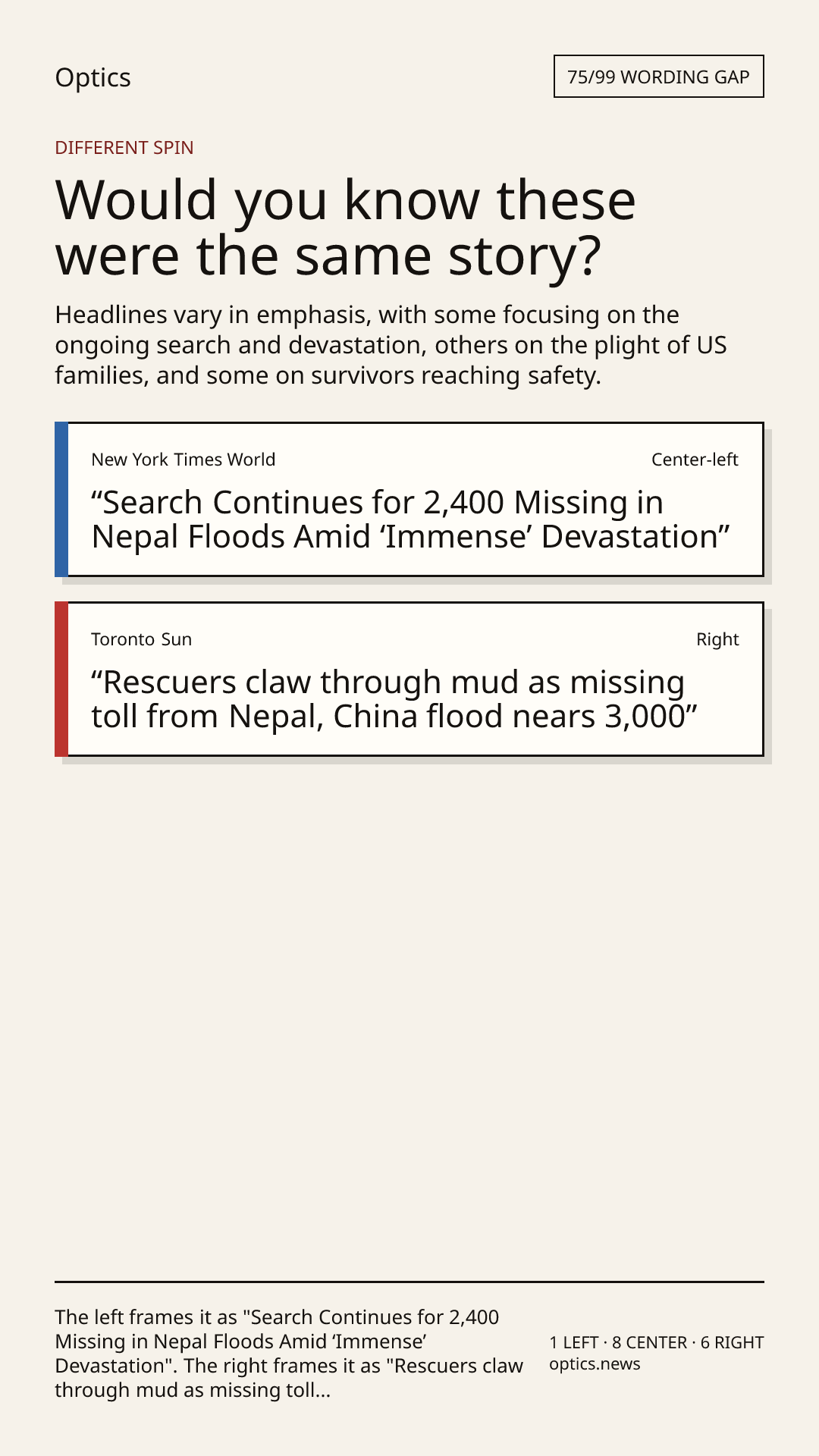 Optics

75/99 WORDING GAP

DIFFERENT SPIN

Would you know these were the same story?

Headlines vary in emphasis, with some focusing on the ongoing search and devastation, others on the plight of US families, and some on survivors reaching safety.

New York Times World

Center-left

“Search Continues for 2,400 Missing in Nepal Floods Amid ‘Immense’ Devastation”

Toronto Sun

Right

“Rescuers claw through mud as missing toll from Nepal, China flood nears 3,000”

The left frames it as "Search Continues for 2,400 Missing in Nepal Floods Amid ‘Immense’ Devastation". The right frames it as "Rescuers claw through mud as missing toll...

1 LEFT · 8 CENTER · 6 RIGHT
optics.news